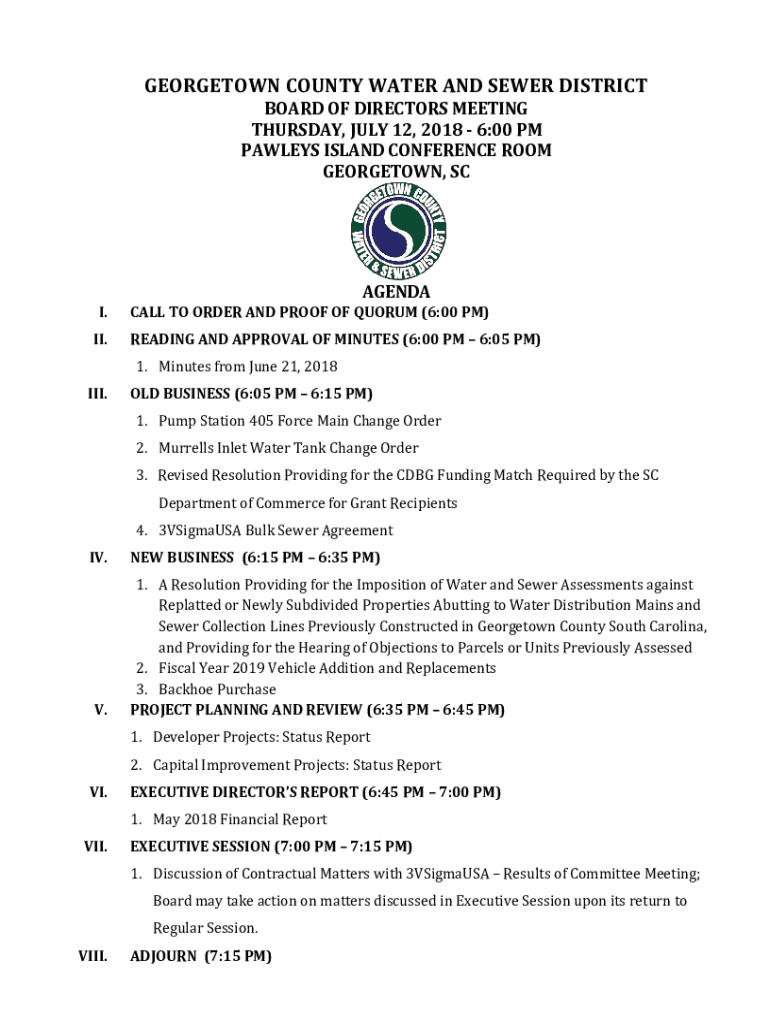 GEORGETOWN COUNTY WATER AND SEWER DISTRICT
BOARD OF DIRECTORS MEETING
THURSDAY, JULY 12, 2018 - 6:00 PM
PAWLEYS ISLAND CONFERENCE ROOM
GEORGETOWN, SC

GEORGETOWN COUNTY WATER & SEWER DISTRICT

AGENDA

I. CALL TO ORDER AND PROOF OF QUORUM (6:00 PM)

II. READING AND APPROVAL OF MINUTES (6:00 PM – 6:05 PM)

1. Minutes from June 21, 2018

III. OLD BUSINESS (6:05 PM – 6:15 PM)

1. Pump Station 405 Force Main Change Order
2. Murrells Inlet Water Tank Change Order
3. Revised Resolution Providing for the CDBG Funding Match Required by the SC Department of Commerce for Grant Recipients
4. 3VSigmaUSA Bulk Sewer Agreement

IV. NEW BUSINESS (6:15 PM – 6:35 PM)

1. A Resolution Providing for the Imposition of Water and Sewer Assessments against Replatted or Newly Subdivided Properties Abutting to Water Distribution Mains and Sewer Collection Lines Previously Constructed in Georgetown County South Carolina, and Providing for the Hearing of Objections to Parcels or Units Previously Assessed
2. Fiscal Year 2019 Vehicle Addition and Replacements
3. Backhoe Purchase

V. PROJECT PLANNING AND REVIEW (6:35 PM – 6:45 PM)

1. Developer Projects: Status Report
2. Capital Improvement Projects: Status Report

VI. EXECUTIVE DIRECTOR'S REPORT (6:45 PM – 7:00 PM)

1. May 2018 Financial Report

VII. EXECUTIVE SESSION (7:00 PM – 7:15 PM)

1. Discussion of Contractual Matters with 3VSigmaUSA – Results of Committee Meeting; Board may take action on matters discussed in Executive Session upon its return to Regular Session.

VIII. ADJOURN (7:15 PM)